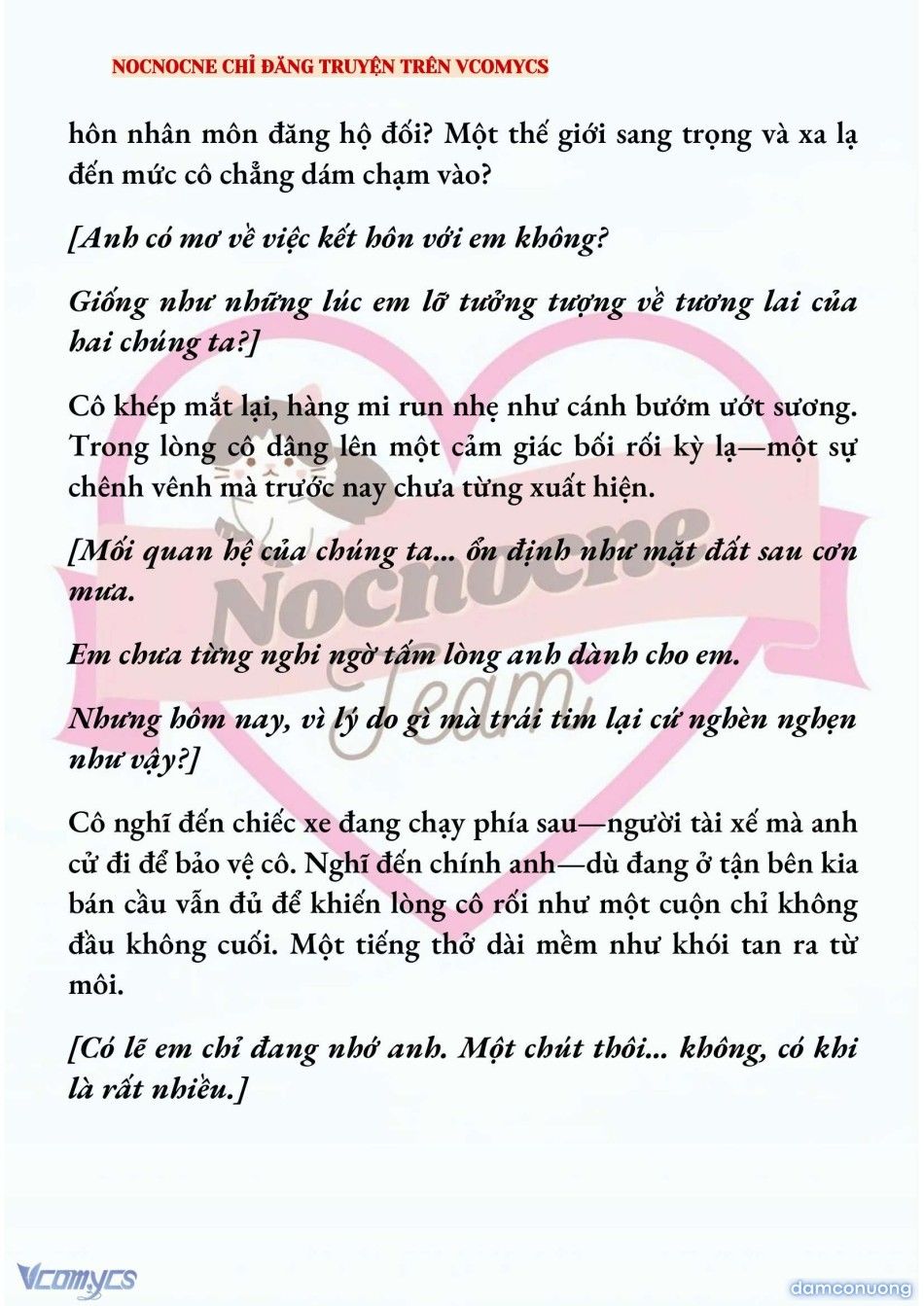 NOCNOCNE CHỈ ĐĂNG TRUYỆN TRÊN VCOMYCS

hôn nhân môn đăng hộ đối? Một thế giới sang trọng và xa lạ đến mức cô chẳng dám chạm vào?

[Anh có mơ về việc kết hôn với em không?

Giống như những lúc em lỡ tưởng tượng về tương lai của hai chúng ta?]

Cô khép mắt lại, hàng mi run nhẹ như cánh bướm ướt sương. Trong lòng cô dâng lên một cảm giác bối rối kỳ lạ—một sự chênh vênh mà trước nay chưa từng xuất hiện.

[Mối quan hệ của chúng ta... ổn định như mặt đất sau cơn mưa.

Em chưa từng nghi ngờ tấm lòng anh dành cho em.

Nhưng hôm nay, vì lý do gì mà trái tim lại cứ nghèn nghẹn như vậy?]

Cô nghĩ đến chiếc xe đang chạy phía sau—người tài xế mà anh cử đi để bảo vệ cô. Nghĩ đến chính anh—dù đang ở tận bên kia bán cầu vẫn đủ để khiến lòng cô rối như một cuộn chỉ không đầu không cuối. Một tiếng thở dài mềm như khói tan ra từ môi.

[Có lẽ em chỉ đang nhớ anh. Một chút thôi... không, có khi là rất nhiều.]

Nocnocne Team

Vcomycs

damconuong